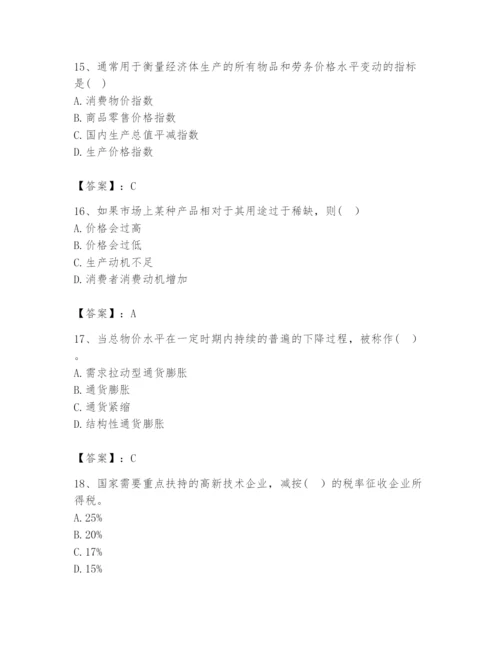 15、通常用于衡量经济体生产的所有物品和劳务价格水平变动的指标是( )
A. 消费物价指数
B. 商品零售价格指数
C. 国内生产总值平减指数
D. 生产价格指数

【答案】：C

16、如果市场上某种产品相对于其用途过于稀缺，则( )
A. 价格会过高
B. 价格会过低
C. 生产动机不足
D. 消费者消费动机增加

【答案】：A

17、当总物价水平在一定时期内持续的普遍的下降过程，被称作( )。
A. 需求拉动型通货膨胀
B. 通货膨胀
C. 通货紧缩
D. 结构性通货膨胀

【答案】：C

18、国家需要重点扶持的高新技术企业，减按( )的税率征收企业所得税。
A. 25%
B. 20%
C. 17%
D. 15%